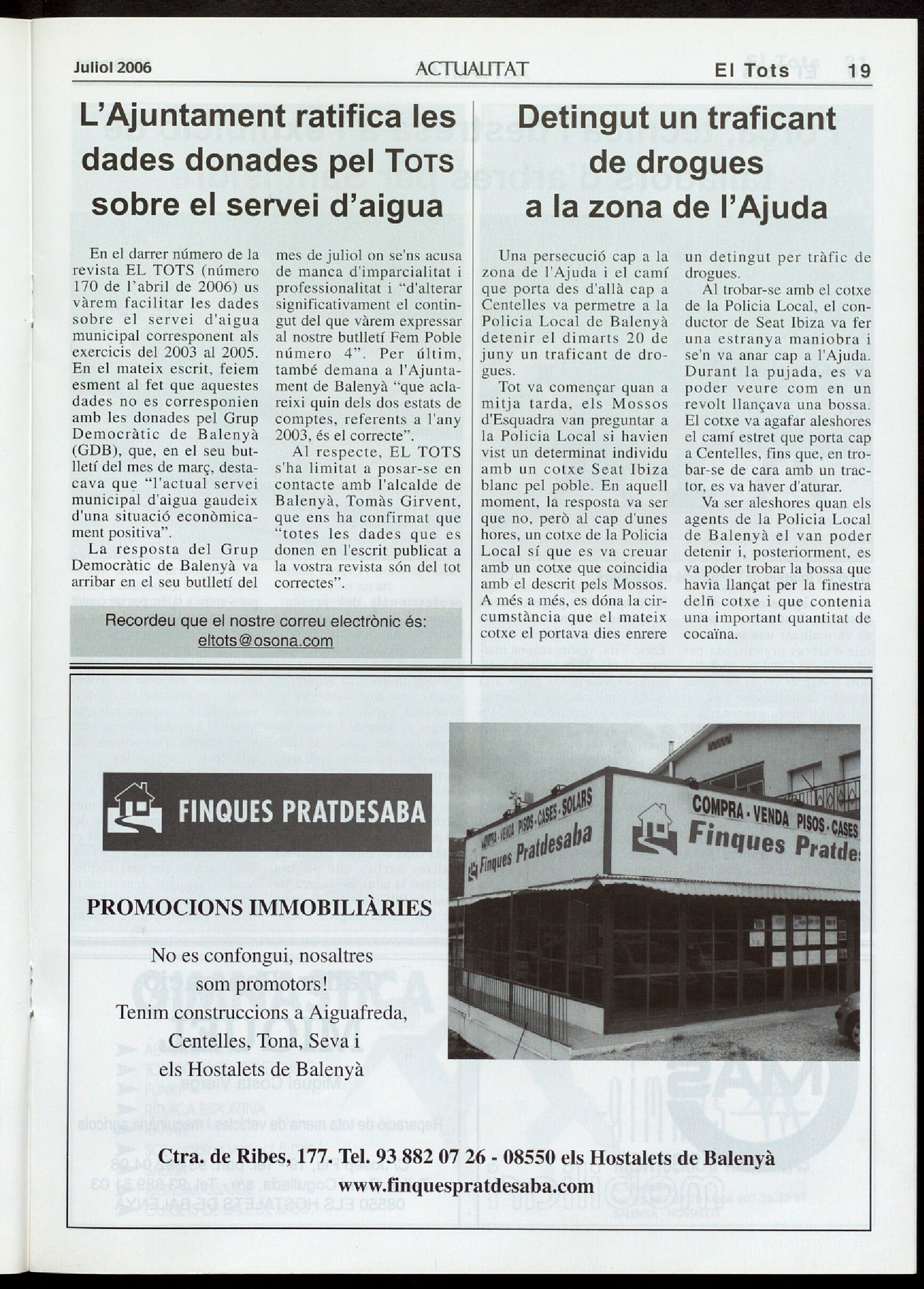 Juliol 2006 ACTUALITAT El Tots 19

L'Ajuntament ratifica les dades donades pel TOTS sobre el servei d'aigua

En el darrer número de la revista EL TOTS (número 170 de l'abril de 2006) us vàrem facilitar les dades sobre el servei d'aigua municipal corresponent als exercicis del 2003 al 2005. En el mateix escrit, feiem esment al fet que aquestes dades no es corresponien amb les donades pel Grup Democràtic de Balenyà (GDB), que, en el seu butlletí del mes de març, destacava que "l'actual servei municipal d'aigua gaudeix d'una situació econòmicament positiva".

La resposta del Grup Democràtic de Balenyà va arribar en el seu butlletí del mes de juliol on se'ns acusa de manca d'imparcialitat i professionalitat i "d'alterar significativament el contingut del que vàrem expressar al nostre butlletí Fem Poble número 4". Per últim, també demana a l'Ajuntament de Balenyà "que aclareixi quin dels dos estats de comptes, referents a l'any 2003, és el correcte".

Al respecte, EL TOTS s'ha limitat a posar-se en contacte amb l'alcalde de Balenyà, Tomàs Girvent, que ens ha confirmat que "totes les dades que es donen en l'escrit publicat a la vostra revista són del tot correctes".

Recordeu que el nostre correu electrònic és: eltots@osona.com

Detingut un traficant de drogues a la zona de l'Ajuda

Una persecució cap a la zona de l'Ajuda i el camí que porta des d'allà cap a Centelles va permetre a la Policia Local de Balenyà detenir el dimarts 20 de juny un traficant de drogues.

Tot va començar quan a mitja tarda, els Mossos d'Esquadra van preguntar a la Policia Local si havien vist un determinat individu amb un cotxe Seat Ibiza blanc pel poble. En aquell moment, la resposta va ser que no, però al cap d'unes hores, un cotxe de la Policia Local sí que es va creuar amb un cotxe que coincidia amb el descrit pels Mossos. A més a més, es dóna la circumstància que el mateix cotxe el portava dies enrere un detingut per tràfic de drogues.

Al trobar-se amb el cotxe de la Policia Local, el conductor de Seat Ibiza va fer una estranya maniobra i se'n va anar cap a l'Ajuda. Durant la pujada, es va poder veure com en un revolt llançava una bossa. El cotxe va agafar aleshores el camí estret que porta cap a Centelles, fins que, en trobar-se de cara amb un tractor, es va haver d'aturar.

Va ser aleshores quan els agents de la Policia Local de Balenyà el van poder detenir i, posteriorment, es va poder trobar la bossa que havia llançat per la finestra delñ cotxe i que contenia una important quantitat de cocaïna.

FINQUES PRATDESABA

PROMOCIONS IMMOBILIÀRIES

No es confongui, nosaltres som promotors! Tenim construccions a Aiguafreda, Centelles, Tona, Seva i els Hostalets de Balenyà

COMPRA - VENDA PISOS - CASES - SOLARS Finques Pratdesaba

COMPRA - VENDA PISOS - CASES Finques Pratde

Ctra. de Ribes, 177. Tel. 93 882 07 26 - 08550 els Hostalets de Balenyà
www.finquespratdesaba.com